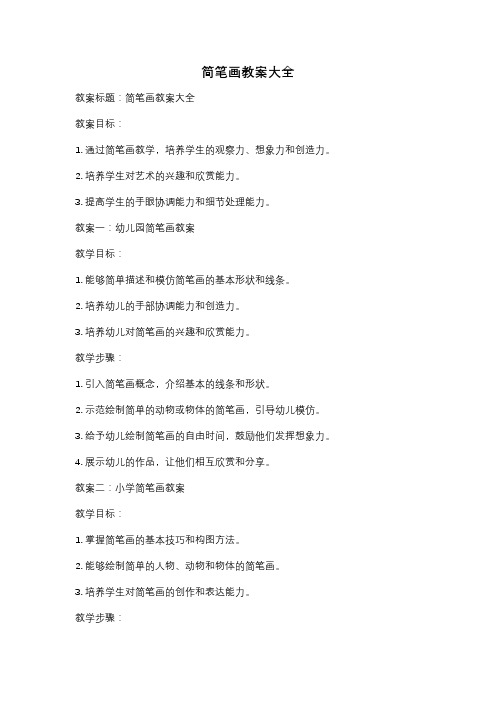 简笔画教案大全

教案标题：简笔画教案大全

教案目标：

1. 通过简笔画教学，培养学生的观察力、想象力和创造力。

2. 培养学生对艺术的兴趣和欣赏能力。

3. 提高学生的手眼协调能力和细节处理能力。

教案一：幼儿园简笔画教案

教学目标：

1. 能够简单描述和模仿简笔画的基本形状和线条。

2. 培养幼儿的手部协调能力和创造力。

3. 培养幼儿对简笔画的兴趣和欣赏能力。

教学步骤：

1. 引入简笔画概念，介绍基本的线条和形状。

2. 示范绘制简单的动物或物体的简笔画，引导幼儿模仿。

3. 给予幼儿绘制简笔画的自由时间，鼓励他们发挥想象力。

4. 展示幼儿的作品，让他们相互欣赏和分享。

教案二：小学简笔画教案

教学目标：

1. 掌握简笔画的基本技巧和构图方法。

2. 能够绘制简单的人物、动物和物体的简笔画。

3. 培养学生对简笔画的创作和表达能力。

教学步骤：